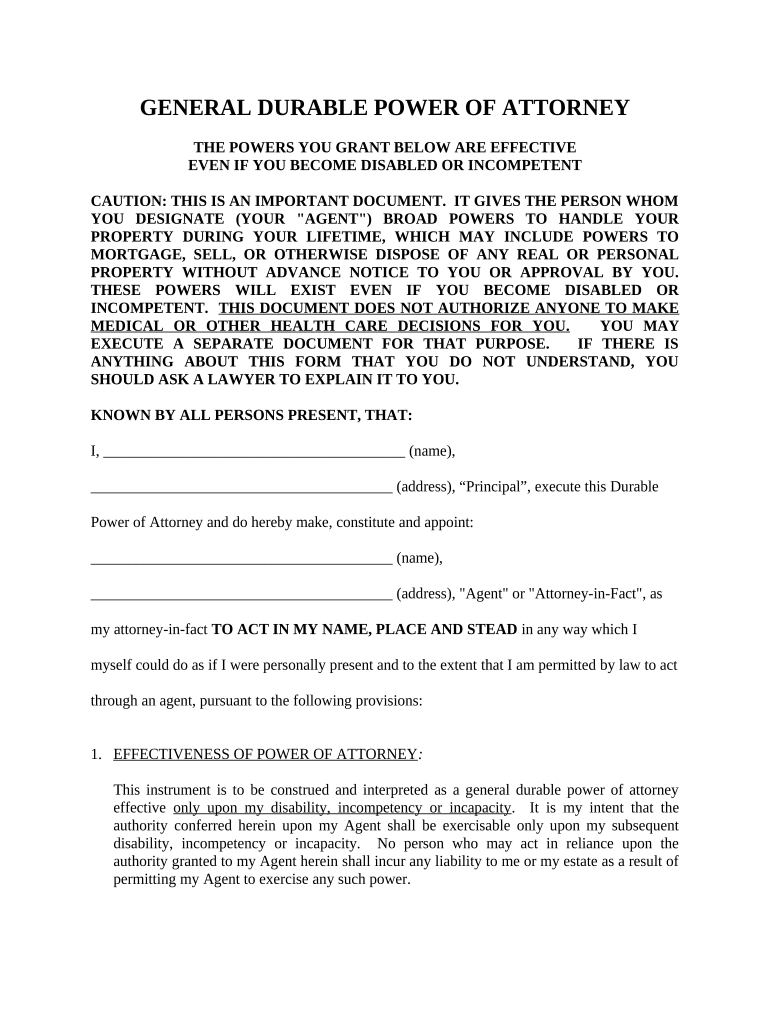 GENERAL DURABLE POWER OF ATTORNEY

THE POWERS YOU GRANT BELOW ARE EFFECTIVE EVEN IF YOU BECOME DISABLED OR INCOMPETENT

CAUTION: THIS IS AN IMPORTANT DOCUMENT. IT GIVES THE PERSON WHOM YOU DESIGNATE (YOUR "AGENT") BROAD POWERS TO HANDLE YOUR PROPERTY DURING YOUR LIFETIME, WHICH MAY INCLUDE POWERS TO MORTGAGE, SELL, OR OTHERWISE DISPOSE OF ANY REAL OR PERSONAL PROPERTY WITHOUT ADVANCE NOTICE TO YOU OR APPROVAL BY YOU. THESE POWERS WILL EXIST EVEN IF YOU BECOME DISABLED OR INCOMPETENT. THIS DOCUMENT DOES NOT AUTHORIZE ANYONE TO MAKE MEDICAL OR OTHER HEALTH CARE DECISIONS FOR YOU. YOU MAY EXECUTE A SEPARATE DOCUMENT FOR THAT PURPOSE. IF THERE IS ANYTHING ABOUT THIS FORM THAT YOU DO NOT UNDERSTAND, YOU SHOULD ASK A LAWYER TO EXPLAIN IT TO YOU.

KNOWN BY ALL PERSONS PRESENT, THAT:

I, ________________________________________ (name),

________________________________________ (address), “Principal”, execute this Durable Power of Attorney and do hereby make, constitute and appoint:

________________________________________ (name),

________________________________________ (address), "Agent" or "Attorney-in-Fact", as my attorney-in-fact TO ACT IN MY NAME, PLACE AND STEAD in any way which I myself could do as if I were personally present and to the extent that I am permitted by law to act through an agent, pursuant to the following provisions:

1. EFFECTIVENESS OF POWER OF ATTORNEY:

This instrument is to be construed and interpreted as a general durable power of attorney effective only upon my disability, incompetency or incapacity. It is my intent that the authority conferred herein upon my Agent shall be exercisable only upon my subsequent disability, incompetency or incapacity. No person who may act in reliance upon the authority granted to my Agent herein shall incur any liability to me or my estate as a result of permitting my Agent to exercise any such power.